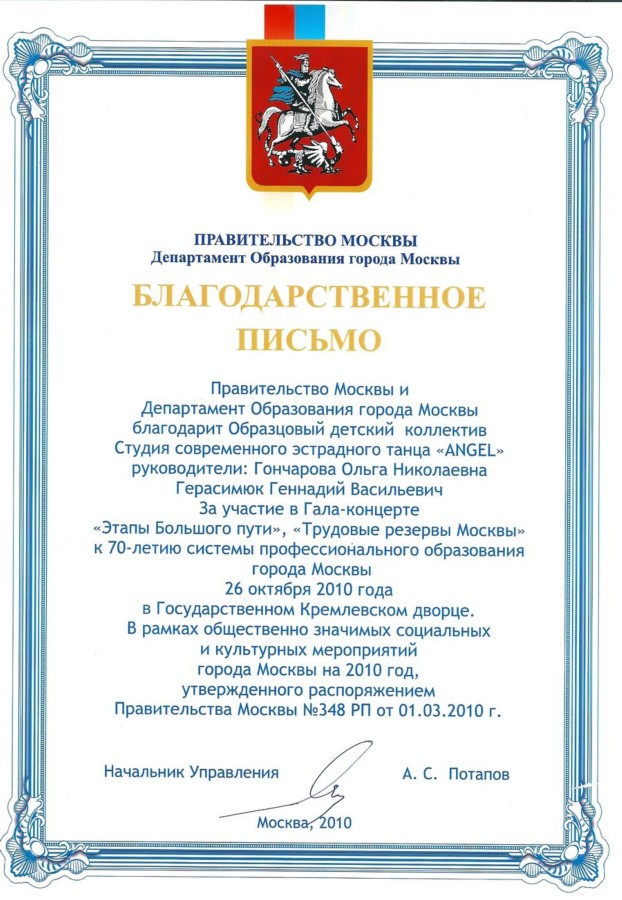 ПРАВИТЕЛЬСТВО МОСКВЫ
Департамент Образования города Москвы

БЛАГОДАРСТВЕННОЕ ПИСЬМО

Правительство Москвы и Департамент Образования города Москвы благодарит Образцовый детский коллектив Студия современного эстрадного танца «ANGEL» руководители: Гончарова Ольга Николаевна Герасимюк Геннадий Васильевич За участие в Гала-концерте «Этапы Большого пути», «Трудовые резервы Москвы» к 70-летию системы профессионального образования города Москвы 26 октября 2010 года в Государственном Кремлевском дворце. В рамках общественно значимых социальных и культурных мероприятий города Москвы на 2010 год, утвержденного распоряжением Правительства Москвы №348 РП от 01.03.2010 г.

Начальник Управления А. С. Потапов

Москва, 2010